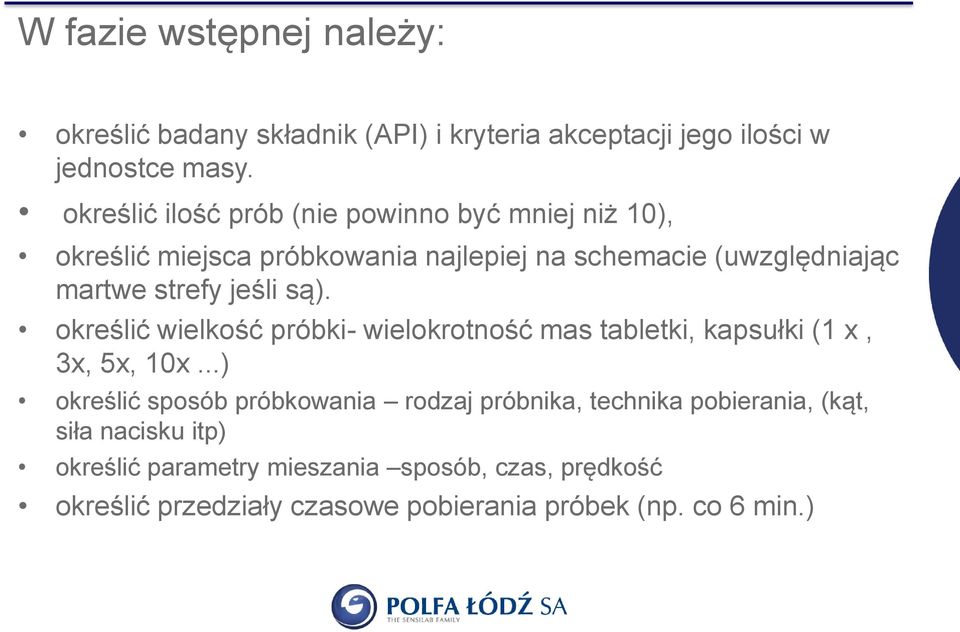 W fazie wstępnej należy:

• określić badany składnik (API) i kryteria akceptacji jego ilości w jednostce masy.

• określić ilość prób (nie powinno być mniej niż 10),

• określić miejsca próbkowania najlepiej na schemacie (uwzględniając martwe strefy jeśli są).

• określić wielkość próbki- wielokrotność mas tabletki, kapsułki (1 x , 3x, 5x, 10x ...)

• określić sposób próbkowania – rodzaj próbnika, technika pobierania, (kąt, siła nacisku itp)

• określić parametry mieszania –sposób, czas, prędkość

• określić przedziały czasowe pobierania próbek (np. co 6 min.)

POLFA ŁÓDŹ SA
THE SENSILAB FAMILY